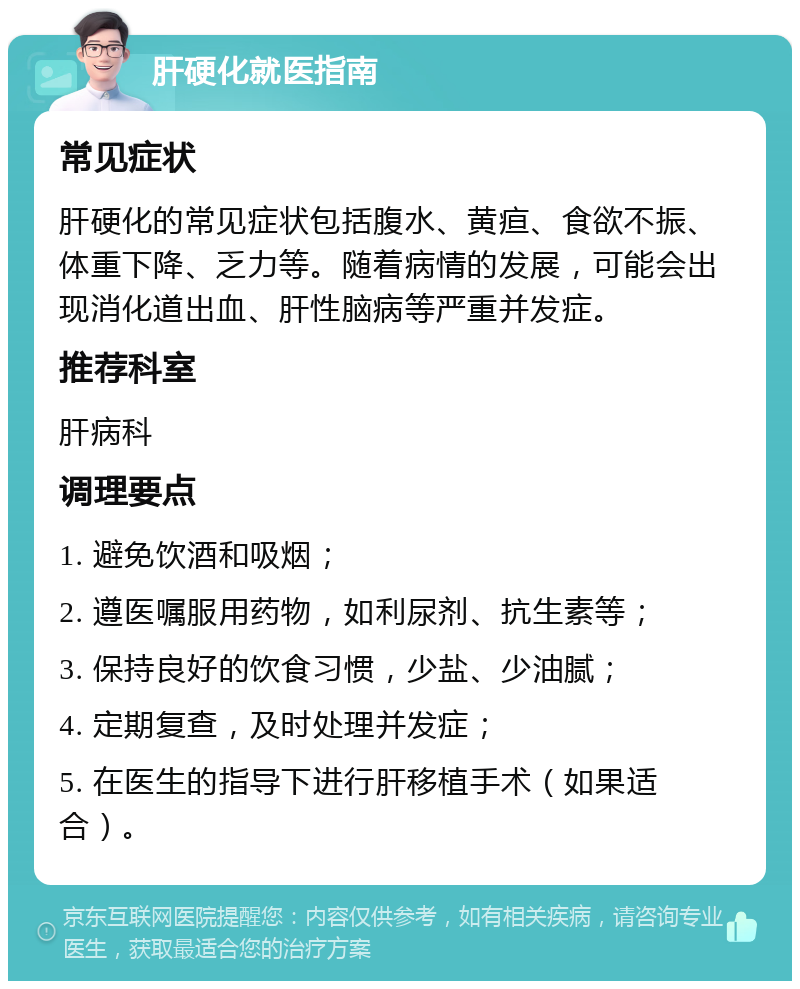 肝硬化就医指南

常见症状

肝硬化的常见症状包括腹水、黄疸、食欲不振、体重下降、乏力等。随着病情的发展，可能会出现消化道出血、肝性脑病等严重并发症。

推荐科室

肝病科

调理要点

1. 避免饮酒和吸烟；

2. 遵医嘱服用药物，如利尿剂、抗生素等；

3. 保持良好的饮食习惯，少盐、少油腻；

4. 定期复查，及时处理并发症；

5. 在医生的指导下进行肝移植手术（如果适合）。

京东互联网医院提醒您：内容仅供参考，如有相关疾病，请咨询专业医生，获取最适合您的治疗方案